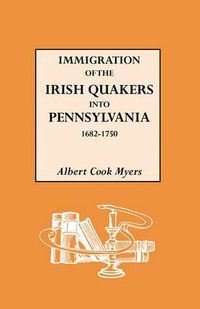 IMMIGRATION
OF THE
IRISH QUAKERS
INTO
PENNSYLVANIA
1682-1750

Albert Cook Myers